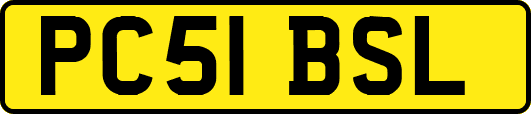 PC51 BSL